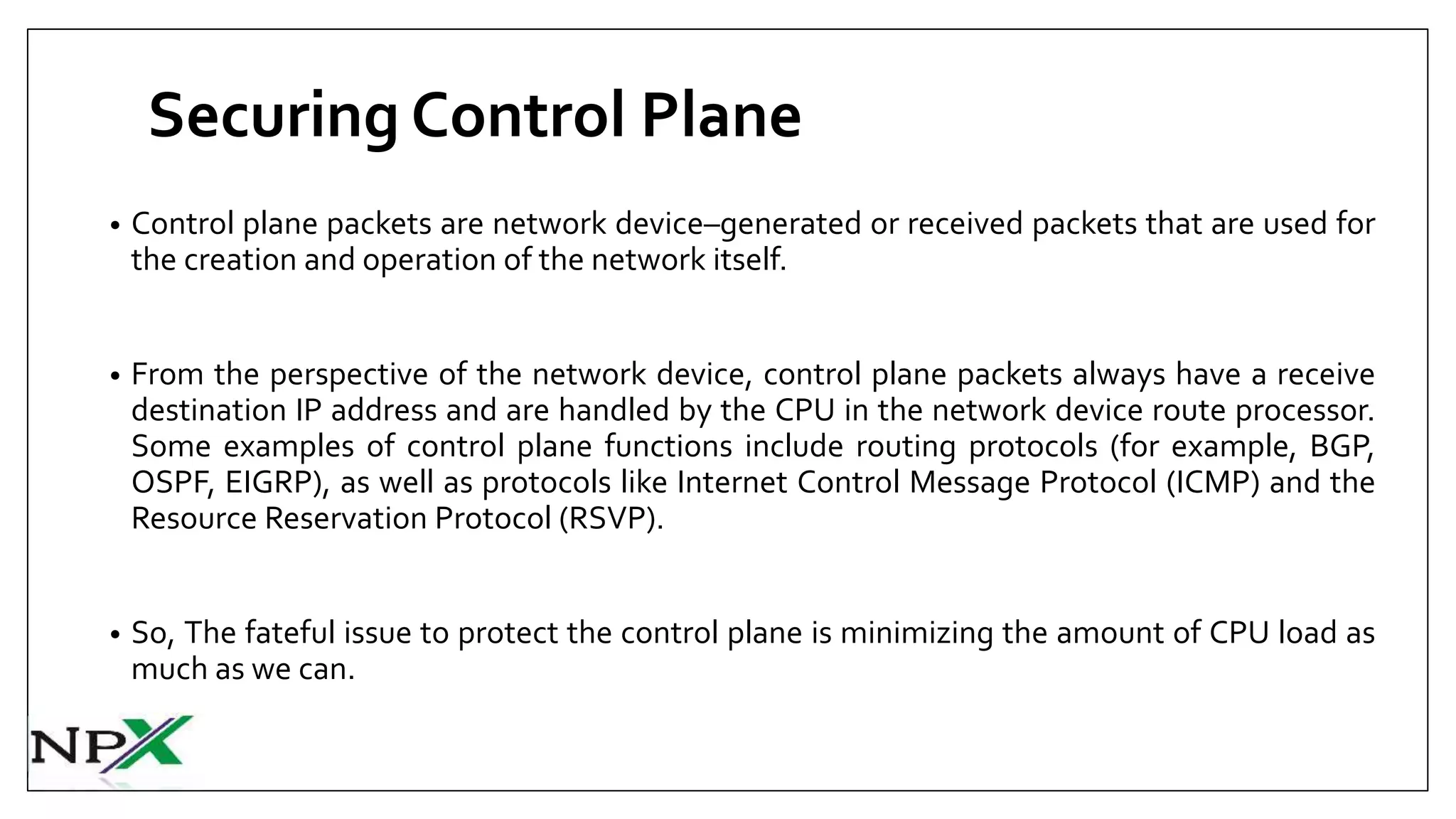 Securing Control Plane

• Control plane packets are network device–generated or received packets that are used for the creation and operation of the network itself.

• From the perspective of the network device, control plane packets always have a receive destination IP address and are handled by the CPU in the network device route processor. Some examples of control plane functions include routing protocols (for example, BGP, OSPF, EIGRP), as well as protocols like Internet Control Message Protocol (ICMP) and the Resource Reservation Protocol (RSVP).

• So, The fateful issue to protect the control plane is minimizing the amount of CPU load as much as we can.

NPX